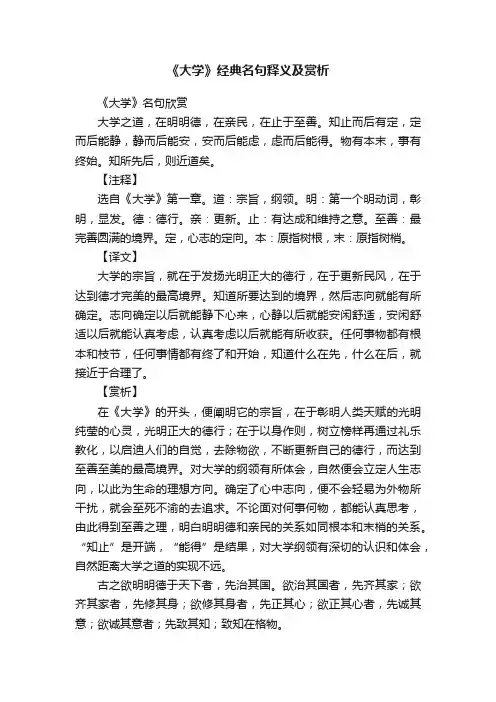 《大学》经典名句释义及赏析

《大学》名句欣赏

大学之道，在明明德，在亲民，在止于至善。知止而后有定，定而后能静，静而后能安，安而后能虑，虑而后能得。物有本末，事有终始。知所先后，则近道矣。

【注释】

选自《大学》第一章。道：宗旨，纲领。明：第一个明动词，彰明，显发。德：德行。亲：更新。止：有达成和维持之意。至善：最完善圆满的境界。定，心志的定向。本：原指树根，末：原指树梢。

【译文】

大学的宗旨，就在于发扬光明正大的德行，在于更新民风，在于达到德才完美的最高境界。知道所要达到的境界，然后志向就能有所确定。志向确定以后就能静下心来，心静以后就能安闲舒适，安闲舒适以后就能认真考虑，认真考虑以后就能有所收获。任何事物都有根本和枝节，任何事情都有终了和开始，知道什么在先，什么在后，就接近于合理了。

【赏析】

在《大学》的开头，便阐明它的宗旨，在于彰明人类天赋的光明纯莹的心灵，光明正大的德行；在于以身作则，树立榜样再通过礼乐教化，以启迪人们的自觉，去除物欲，不断更新自己的德行，而达到至善至美的最高境界。对大学的纲领有所体会，自然便会立定人生志向，以此为生命的理想方向。确定了心中志向，便不会轻易为外物所干扰，就会至死不渝的去追求。不论面对何事何物，都能认真思考，由此得到至善之理，明白明明德和亲民的关系如同根本和末梢的关系。“知止”是开端，“能得”是结果，对大学纲领有深切的认识和体会，自然距离大学之道的实现不远。

古之欲明明德于天下者，先治其国。欲治其国者，先齐其家；欲齐其家者，先修其身；欲修其身者，先正其心；欲正其心者，先诚其意；欲诚其意者；先致其知；致知在格物。